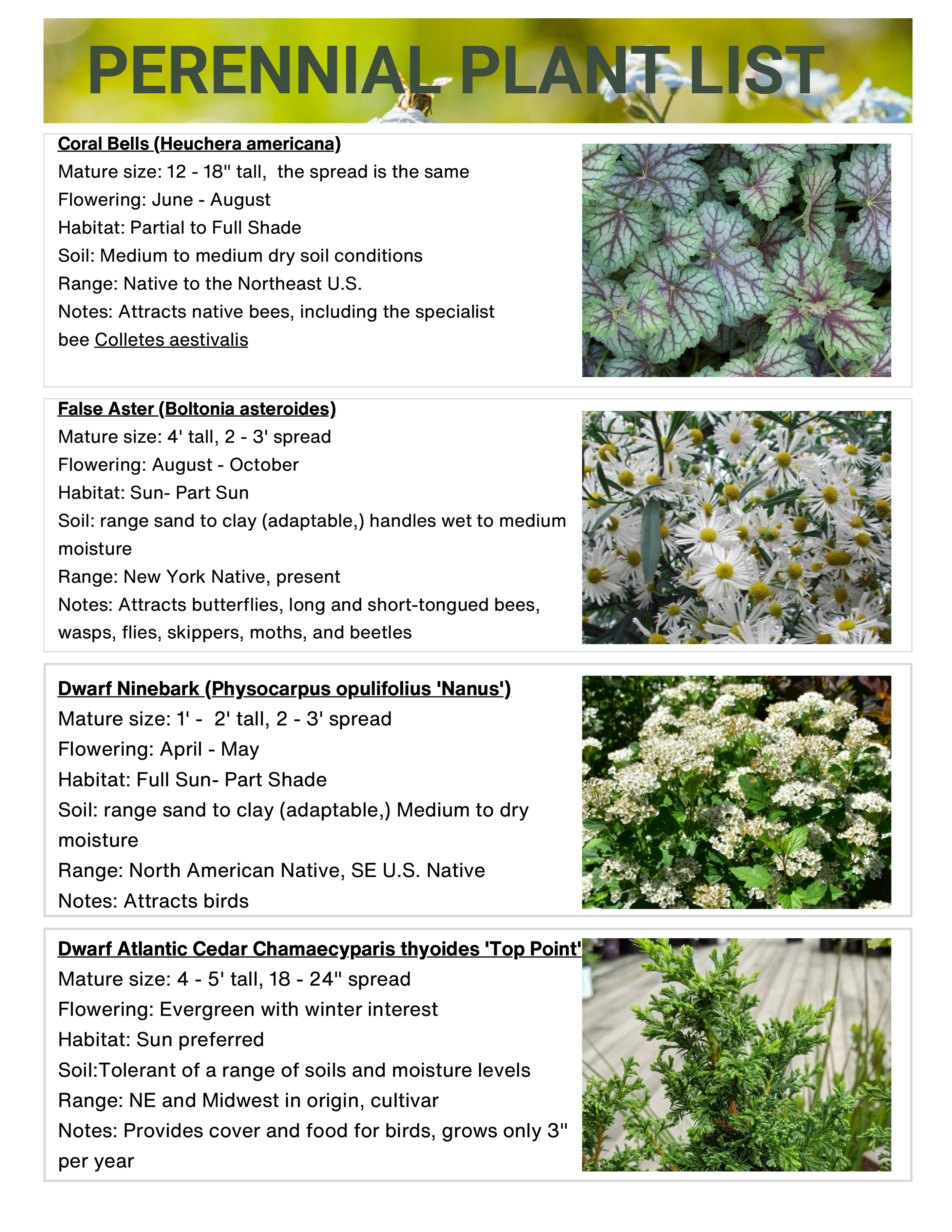 PERENNIAL PLANT LIST

Coral Bells (Heuchera americana)
Mature size: 12 - 18" tall, the spread is the same
Flowering: June - August
Habitat: Partial to Full Shade
Soil: Medium to medium dry soil conditions
Range: Native to the Northeast U.S.
Notes: Attracts native bees, including the specialist bee Colletes aestivalis

False Aster (Boltonia asteroides)
Mature size: 4' tall, 2 - 3' spread
Flowering: August - October
Habitat: Sun- Part Sun
Soil: range sand to clay (adaptable,) handles wet to medium moisture
Range: New York Native, present
Notes: Attracts butterflies, long and short-tongued bees, wasps, flies, skippers, moths, and beetles

Dwarf Ninebark (Physocarpus opulifolius 'Nanus')
Mature size: 1' - 2' tall, 2 - 3' spread
Flowering: April - May
Habitat: Full Sun- Part Shade
Soil: range sand to clay (adaptable,) Medium to dry moisture
Range: North American Native, SE U.S. Native
Notes: Attracts birds

Dwarf Atlantic Cedar Chamaecyparis thyoides 'Top Point'
Mature size: 4 - 5' tall, 18 - 24" spread
Flowering: Evergreen with winter interest
Habitat: Sun preferred
Soil:Tolerant of a range of soils and moisture levels
Range: NE and Midwest in origin, cultivar
Notes: Provides cover and food for birds, grows only 3" per year